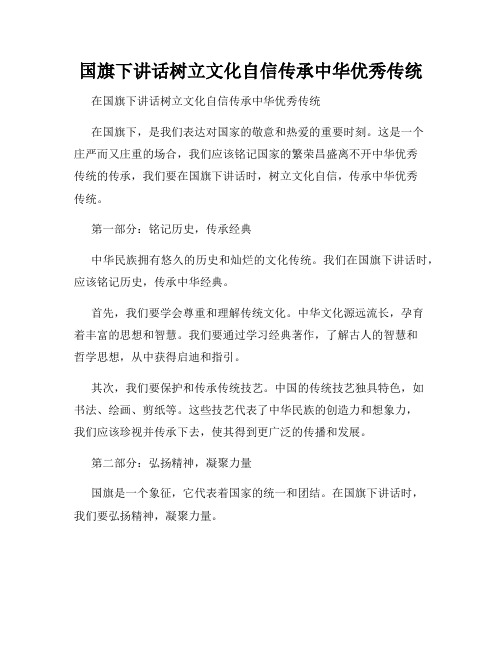 国旗下讲话树立文化自信传承中华优秀传统

在国旗下讲话树立文化自信传承中华优秀传统

在国旗下，是我们表达对国家的敬意和热爱的重要时刻。这是一个庄严而又庄重的场合，我们应该铭记国家的繁荣昌盛离不开中华优秀传统的传承，我们要在国旗下讲话时，树立文化自信，传承中华优秀传统。

第一部分：铭记历史，传承经典

中华民族拥有悠久的历史和灿烂的文化传统。我们在国旗下讲话时，应该铭记历史，传承中华经典。

首先，我们要学会尊重和理解传统文化。中华文化源远流长，孕育着丰富的思想和智慧。我们要通过学习经典著作，了解古人的智慧和哲学思想，从中获得启迪和指引。

其次，我们要保护和传承传统技艺。中国的传统技艺独具特色，如书法、绘画、剪纸等。这些技艺代表了中华民族的创造力和想象力，我们应该珍视并传承下去，使其得到更广泛的传播和发展。

第二部分：弘扬精神，凝聚力量

国旗是一个象征，它代表着国家的统一和团结。在国旗下讲话时，我们要弘扬精神，凝聚力量。